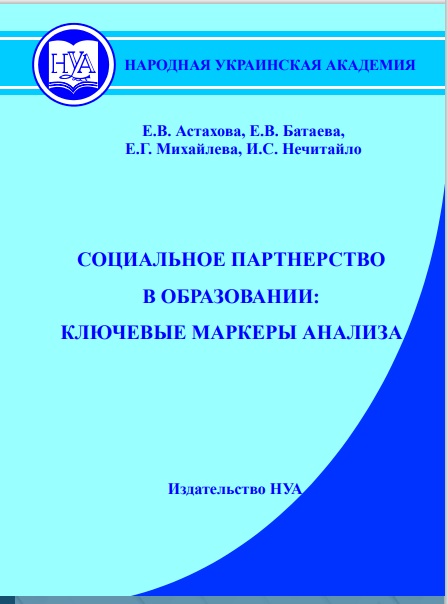 НУА

НАРОДНАЯ УКРАИНСКАЯ АКАДЕМИЯ

Е.В. Астахова, Е.В. Батаева,
Е.Г. Михайлева, И.С. Нечитайло

СОЦИАЛЬНОЕ ПАРТНЕРСТВО
В ОБРАЗОВАНИИ:
КЛЮЧЕВЫЕ МАРКЕРЫ АНАЛИЗА

Издательство НУА